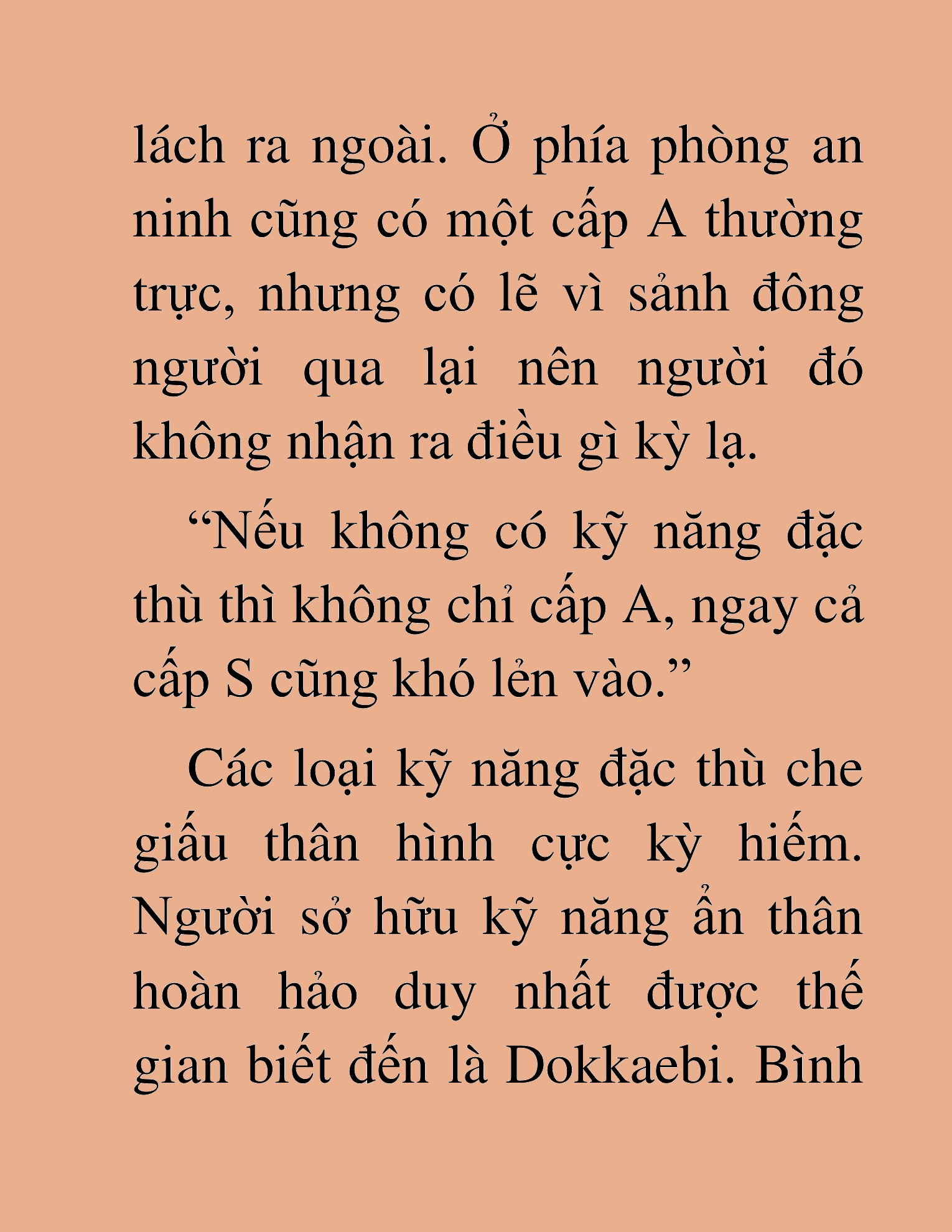 lách ra ngoài. Ở phía phòng an ninh cũng có một cấp A thường trực, nhưng có lẽ vì sảnh đông người qua lại nên người đó không nhận ra điều gì kỳ lạ.

“Nếu không có kỹ năng đặc thù thì không chỉ cấp A, ngay cả cấp S cũng khó lẻn vào.”

Các loại kỹ năng đặc thù che giấu thân hình cực kỳ hiếm. Người sở hữu kỹ năng ẩn thân hoàn hảo duy nhất được thế gian biết đến là Dokkaebi. Bình